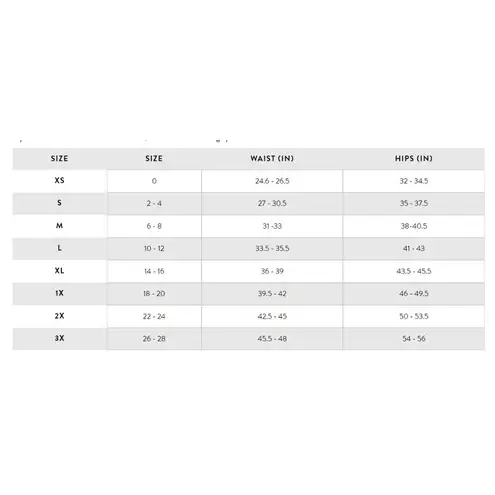 | SIZE | SIZE | WAIST (IN) | HIPS (IN) |
|---|---|---|---|
| XS | 0 | 24.6 - 26.5 | 32 - 34.5 |
| S | 2 - 4 | 27 - 30.5 | 35 - 37.5 |
| M | 6 - 8 | 31 -33 | 38-40.5 |
| L | 10 - 12 | 33.5 - 35.5 | 41 - 43 |
| XL | 14 - 16 | 36 - 39 | 43.5 - 45.5 |
| 1X | 18 - 20 | 39.5 - 42 | 46 - 49.5 |
| 2X | 22 - 24 | 42.5 - 45 | 50 - 53.5 |
| 3X | 26 - 28 | 45.5 - 48 | 54 - 56 |